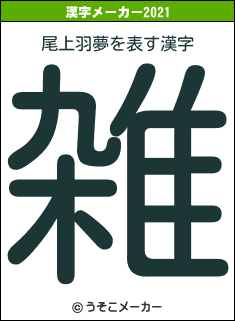 漢字メーカー2021

尾上羽夢を表す漢字

雑

© うそこメーカー